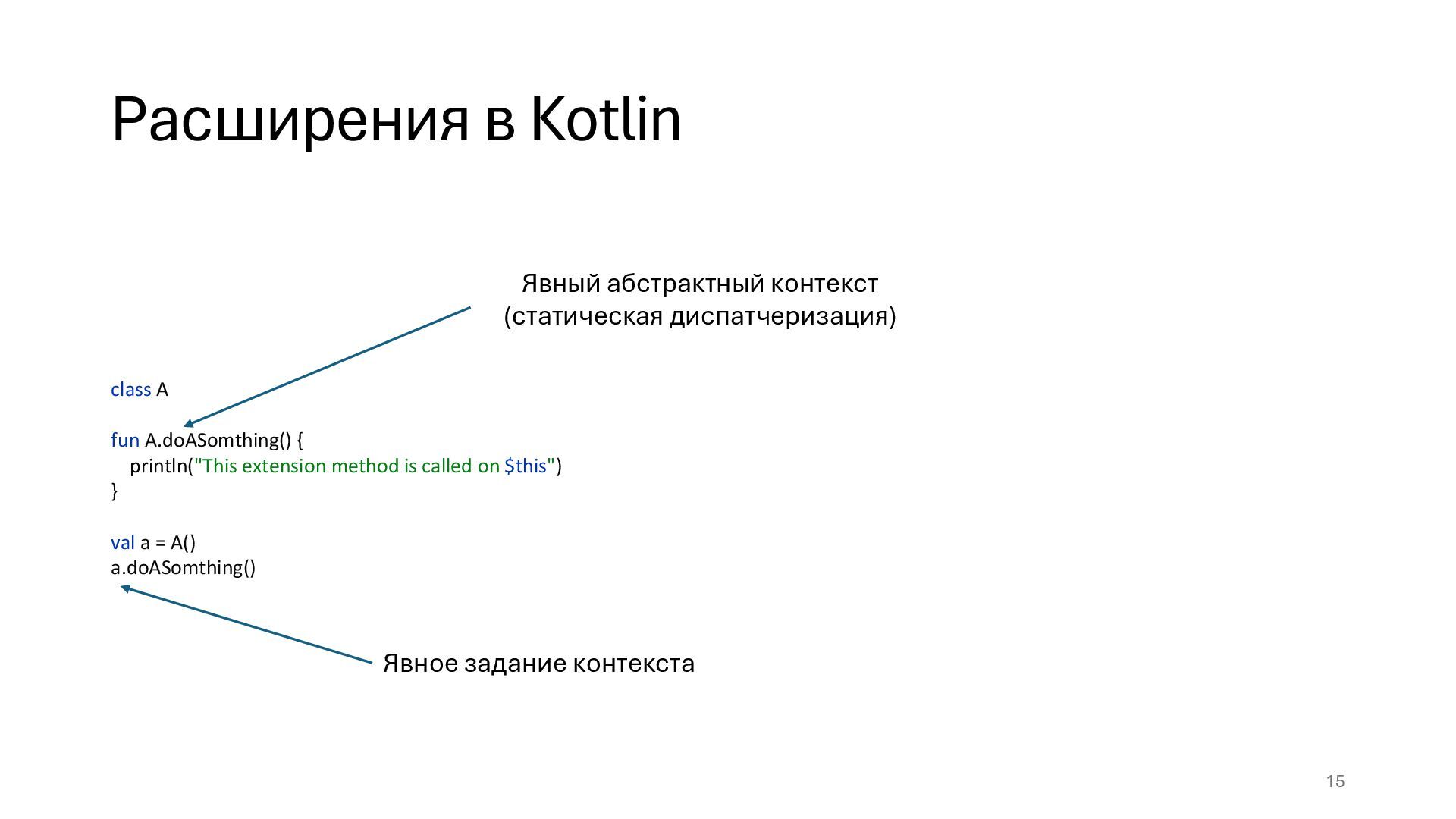 Расширения в Kotlin

Явный абстрактный контекст
(статическая диспатчеризация)

class A

fun A.doASomthing() {
    println("This extension method is called on $this")
}

val a = A()
a.doASomthing()

Явное задание контекста

15